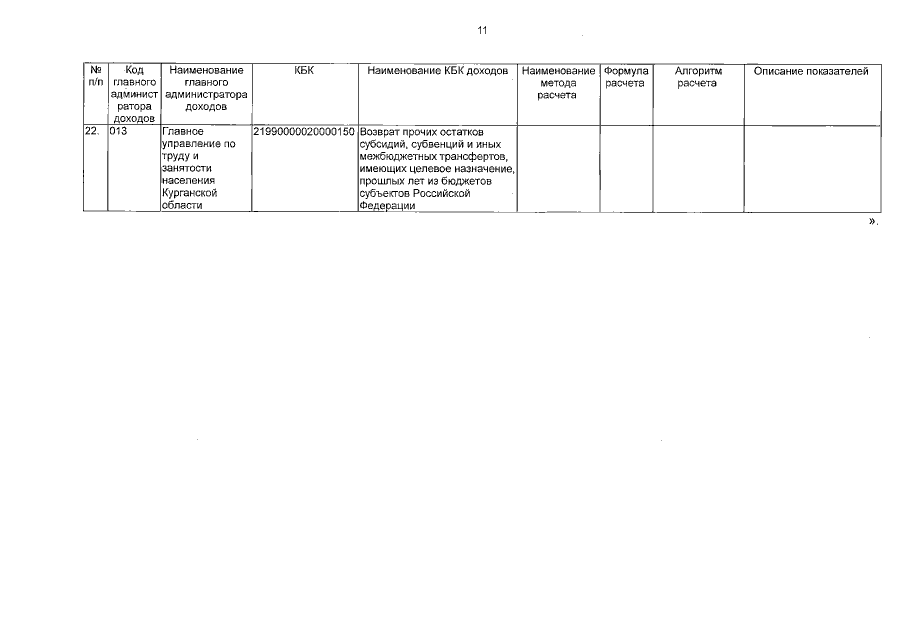 11

| № п/п | Код главного администратора доходов | Наименование главного администратора доходов | КБК | Наименование КБК доходов | Наименование метода расчета | Формула расчета | Алгоритм расчета | Описание показателей |
|---|---|---|---|---|---|---|---|---|
| 22. | 013 | Главное управление по труду и занятости населения Курганской области | 21990000020000150 | Возврат прочих остатков субсидий, субвенций и иных межбюджетных трансфертов, имеющих целевое назначение, прошлых лет из бюджетов субъектов Российской Федерации | | | | |

».